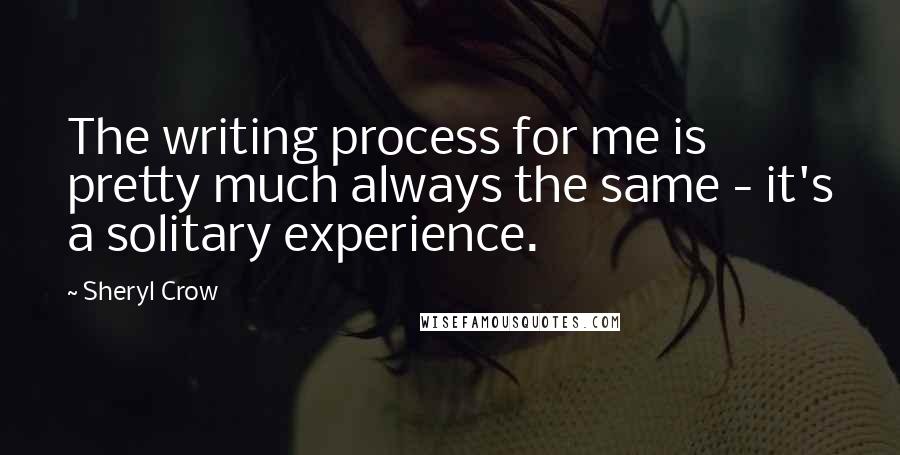 The writing process for me is pretty much always the same - it's a solitary experience.

~ Sheryl Crow

WISEFAMOUSQUOTES.COM